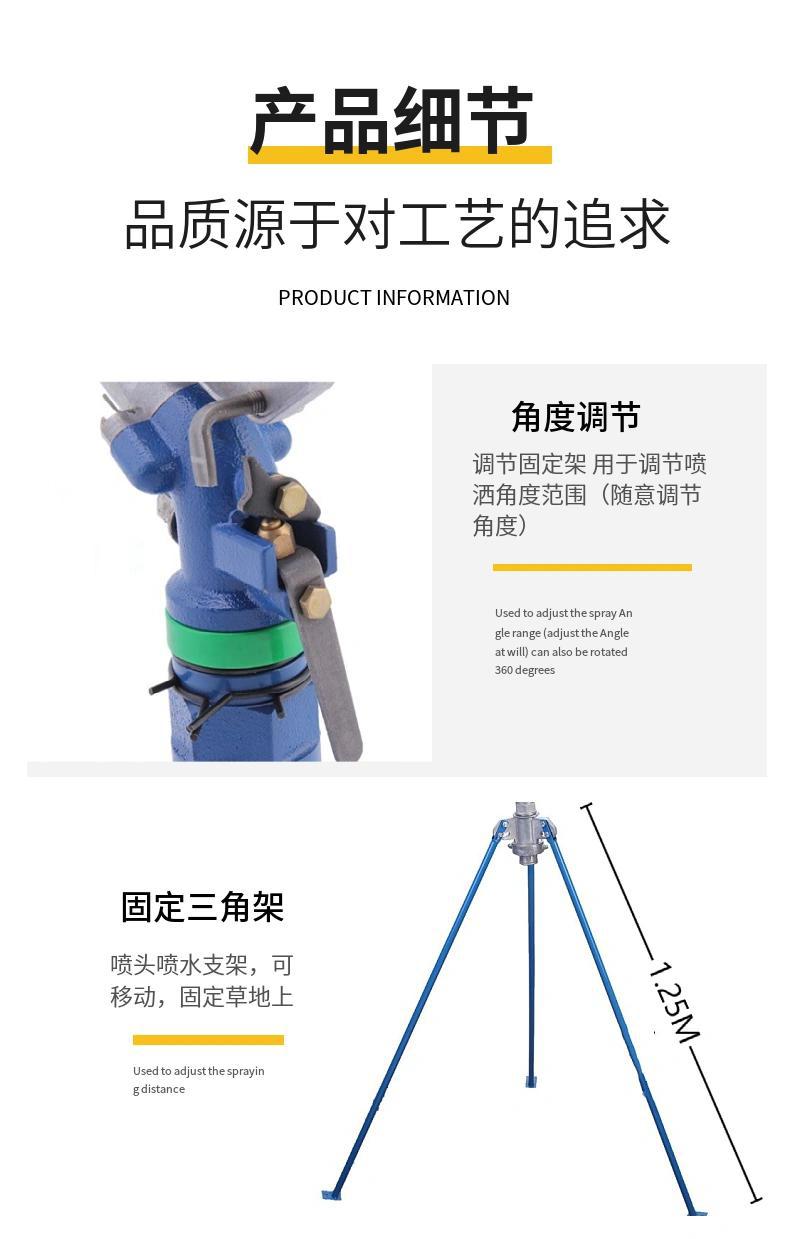 产品细节

品质源于对工艺的追求

PRODUCT INFORMATION

角度调节

调节固定架 用于调节喷洒角度范围（随意调节角度）

Used to adjust the spray Angle range (adjust the Angle at will) can also be rotated 360 degrees

固定三角架

喷头喷水支架，可移动，固定草地上

Used to adjust the spraying distance

1.25M